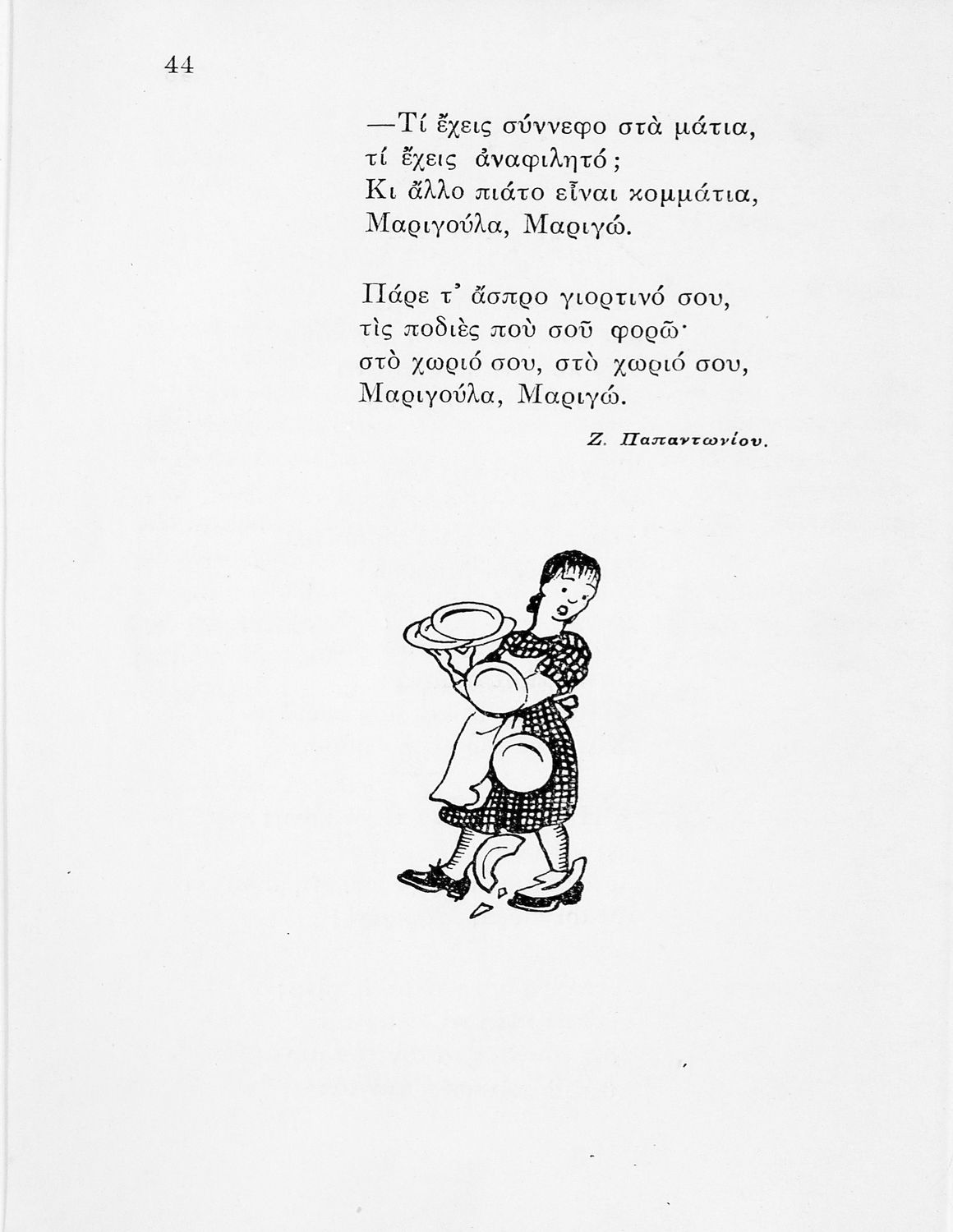 44

—Τί ἔχεις σύννεφο στὰ μάτια,
τί ἔχεις ἀναφιλητό;
Κι ἄλλο πιάτο εἶναι κομμάτια,
Μαριγούλα, Μαριγώ.

Πάρε τ' ἄσπρο γιορτινό σου,
τὶς ποδιὲς ποὺ σοῦ φορῶ·
στὸ χωριό σου, στὸ χωριό σου,
Μαριγούλα, Μαριγώ.

Ζ. Παπαντωνίου.